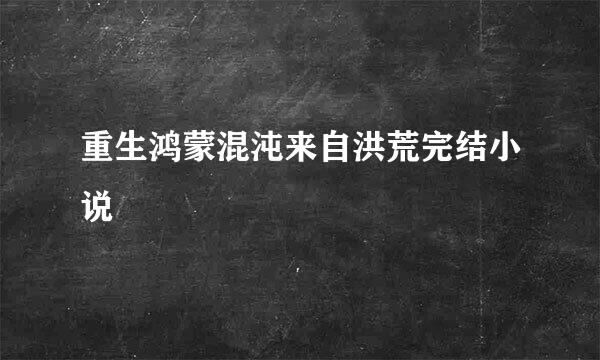 重生鸿蒙混沌来自洪荒完结小说